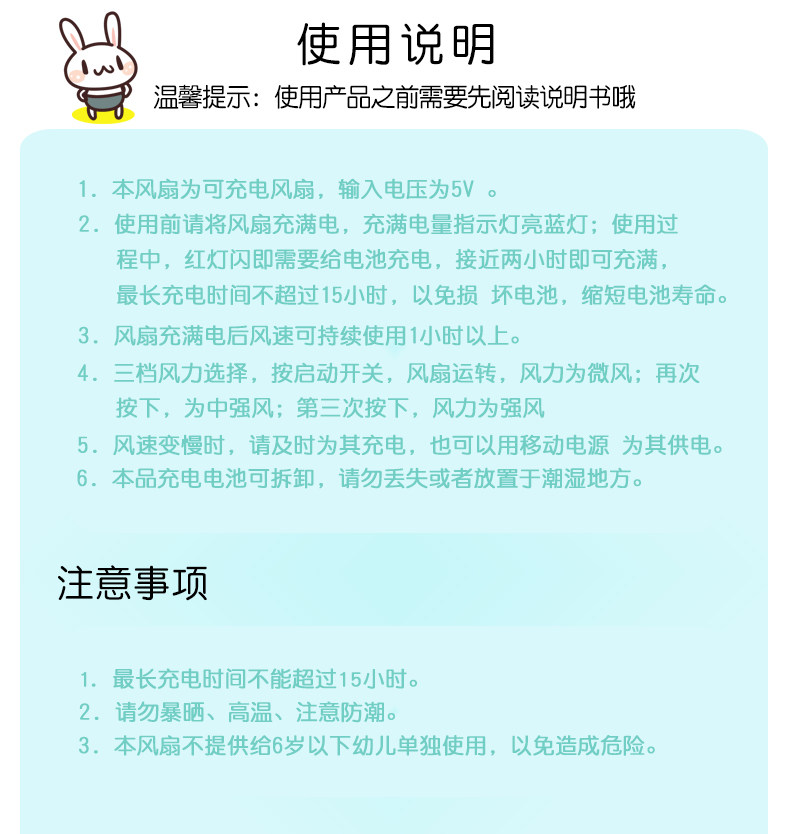 使用说明

温馨提示：使用产品之前需要先阅读说明书哦

1. 本风扇为可充电风扇，输入电压为5V 。
2. 使用前请将风扇充满电，充满电量指示灯亮蓝灯；使用过程中，红灯闪即需要给电池充电，接近两小时即可充满，最长充电时间不超过15小时，以免损 坏电池，缩短电池寿命。
3. 风扇充满电后风速可持续使用1小时以上。
4. 三档风力选择，按启动开关，风扇运转，风力为微风；再次按下，为中强风；第三次按下，风力为强风
5. 风速变慢时，请及时为其充电，也可以用移动电源 为其供电。
6. 本品充电电池可拆卸，请勿丢失或者放置于潮湿地方。

注意事项

1. 最长充电时间不能超过15小时。
2. 请勿暴晒、高温、注意防潮。
3. 本风扇不提供给6岁以下幼儿单独使用，以免造成危险。